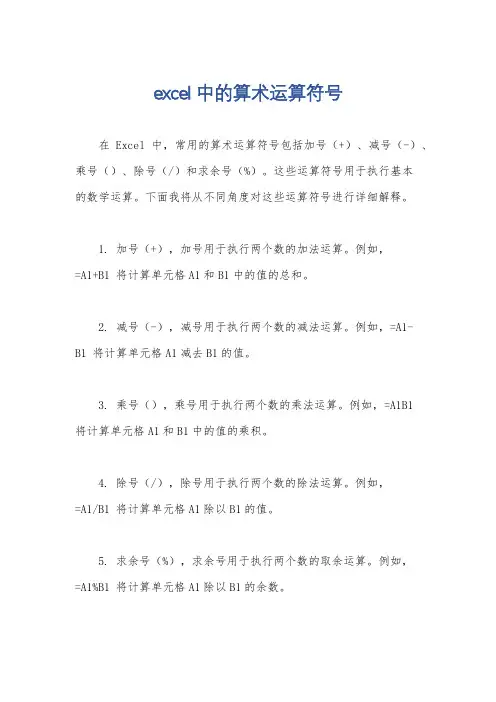 excel 中的算术运算符号

在 Excel 中，常用的算术运算符号包括加号（+）、减号（-）、乘号（）、除号（/）和求余号（%）。这些运算符号用于执行基本的数学运算。下面我将从不同角度对这些运算符号进行详细解释。

1. 加号（+），加号用于执行两个数的加法运算。例如，=A1+B1 将计算单元格 A1 和 B1 中的值的总和。

2. 减号（-），减号用于执行两个数的减法运算。例如，=A1-B1 将计算单元格 A1 减去 B1 的值。

3. 乘号（），乘号用于执行两个数的乘法运算。例如，=A1B1 将计算单元格 A1 和 B1 中的值的乘积。

4. 除号（/），除号用于执行两个数的除法运算。例如，=A1/B1 将计算单元格 A1 除以 B1 的值。

5. 求余号（%），求余号用于执行两个数的取余运算。例如，=A1%B1 将计算单元格 A1 除以 B1 的余数。